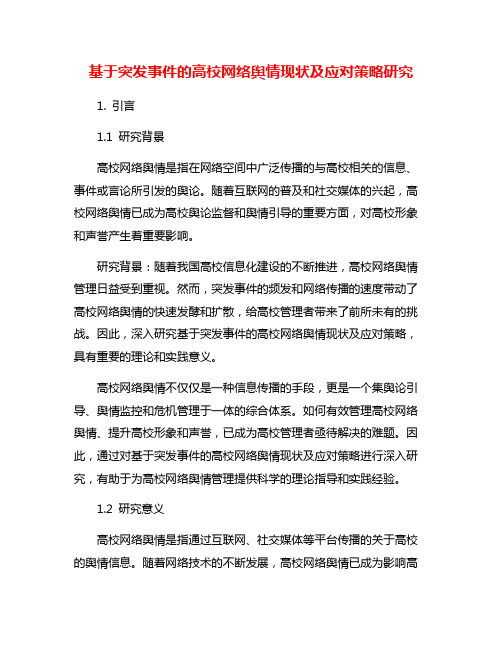 基于突发事件的高校网络舆情现状及应对策略研究

1. 引言

1.1 研究背景

高校网络舆情是指在网络空间中广泛传播的与高校相关的信息、事件或言论所引发的舆论。随着互联网的普及和社交媒体的兴起，高校网络舆情已成为高校舆论监督和舆情引导的重要方面，对高校形象和声誉产生着重要影响。

研究背景：随着我国高校信息化建设的不断推进，高校网络舆情管理日益受到重视。然而，突发事件的频发和网络传播的速度带动了高校网络舆情的快速发酵和扩散，给高校管理者带来了前所未有的挑战。因此，深入研究基于突发事件的高校网络舆情现状及应对策略，具有重要的理论和实践意义。

高校网络舆情不仅仅是一种信息传播的手段，更是一个集舆论引导、舆情监控和危机管理于一体的综合体系。如何有效管理高校网络舆情、提升高校形象和声誉，已成为高校管理者亟待解决的难题。因此，通过对基于突发事件的高校网络舆情现状及应对策略进行深入研究，有助于为高校网络舆情管理提供科学的理论指导和实践经验。

1.2 研究意义

高校网络舆情是指通过互联网、社交媒体等平台传播的关于高校的舆情信息。随着网络技术的不断发展，高校网络舆情已成为影响高